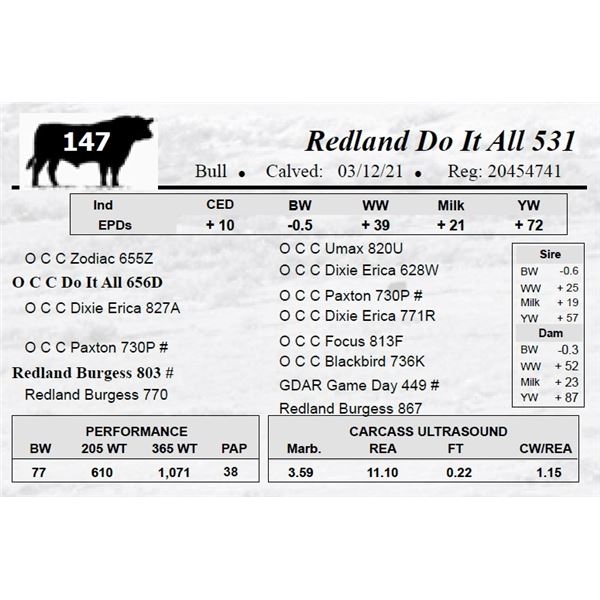 147

Redland Do It All 531

Bull • Calved: 03/12/21 • Reg: 20454741

| Ind EPDs | CED | BW | WW | Milk | YW |
|---|---|---|---|---|---|
| | + 10 | -0.5 | + 39 | + 21 | + 72 |

O C C Zodiac 655Z
O C C Do It All 656D
O C C Dixie Erica 827A

O C C Paxton 730P #
Redland Burgess 803 #
Redland Burgess 770

O C C Umax 820U
O C C Dixie Erica 628W
O C C Paxton 730P #
O C C Dixie Erica 771R
O C C Focus 813F
O C C Blackbird 736K
GDAR Game Day 449 #
Redland Burgess 867

Sire
BW -0.6
WW + 25
Milk + 19
YW + 57
Dam
BW -0.3
WW + 52
Milk + 23
YW + 87

PERFORMANCE
| BW | 205 WT | 365 WT | PAP |
|---|---|---|---|
| 77 | 610 | 1,071 | 38 |

CARCASS ULTRASOUND
| Marb. | REA | FT | CW/REA |
|---|---|---|---|
| 3.59 | 11.10 | 0.22 | 1.15 |